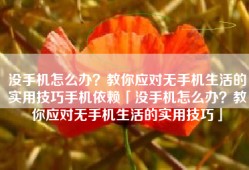 没手机怎么办？教你应对无手机生活的实用技巧手机依赖「没手机怎么办？教你应对无手机生活的实用技巧」